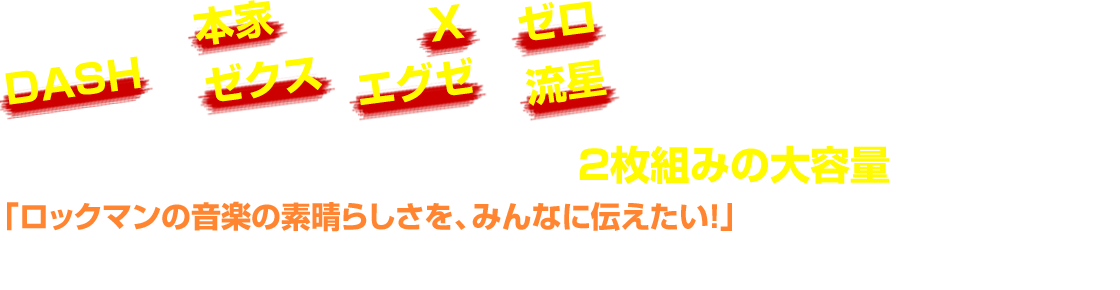 本家
X
ゼロ
DASH
ゼクス
エグゼ
流星

2枚組みの大容量
「ロックマンの音楽の素晴らしさを、みんなに伝えたい!」